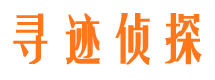 寻迹侦探